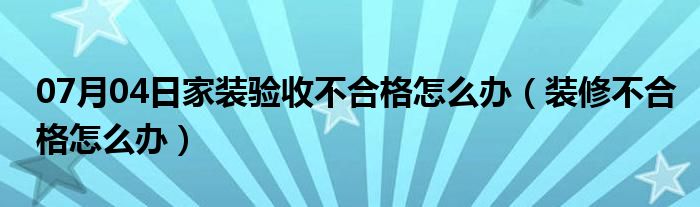 07月04日家装验收不合格怎么办（装修不合格怎么办）